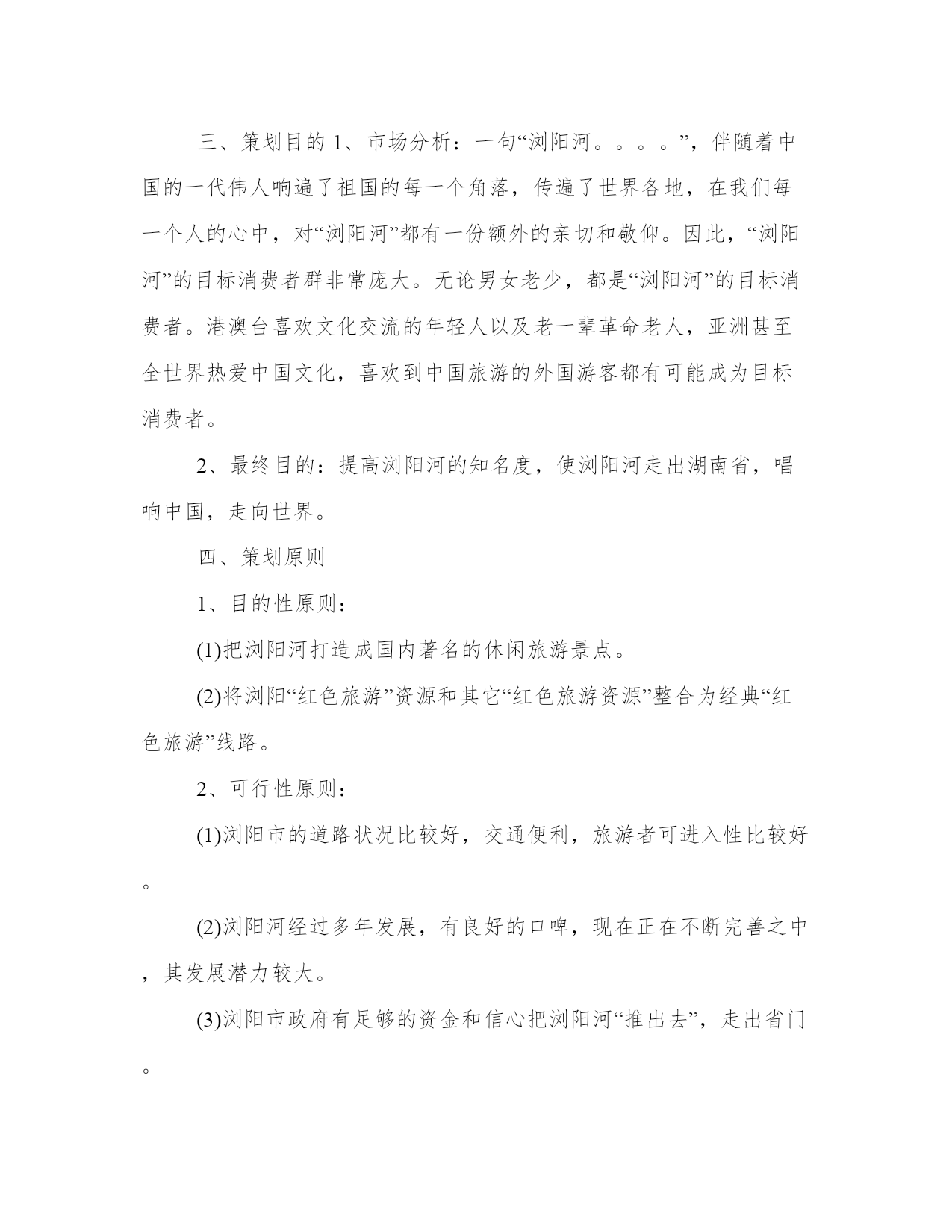 三、策划目的 1、市场分析：一句“浏阳河。。。。”，伴随着中国的一代伟人响遍了祖国的每一个角落，传遍了世界各地，在我们每一个人的心中，对“浏阳河”都有一份额外的亲切和敬仰。因此，“浏阳河”的目标消费者群非常庞大。无论男女老少，都是“浏阳河”的目标消费者。港澳台喜欢文化交流的年轻人以及老一辈革命老人，亚洲甚至全世界热爱中国文化，喜欢到中国旅游的外国游客都有可能成为目标消费者。

2、最终目的：提高浏阳河的知名度，使浏阳河走出湖南省，唱响中国，走向世界。

四、策划原则

1、目的性原则：

(1)把浏阳河打造成国内著名的休闲旅游景点。

(2)将浏阳“红色旅游”资源和其它“红色旅游资源”整合为经典“红色旅游”线路。

2、可行性原则：

(1)浏阳市的道路状况比较好，交通便利，旅游者可进入性比较好。

(2)浏阳河经过多年发展，有良好的口啤，现在正在不断完善之中，其发展潜力较大。

(3)浏阳市政府有足够的资金和信心把浏阳河“推出去”，走出省门。